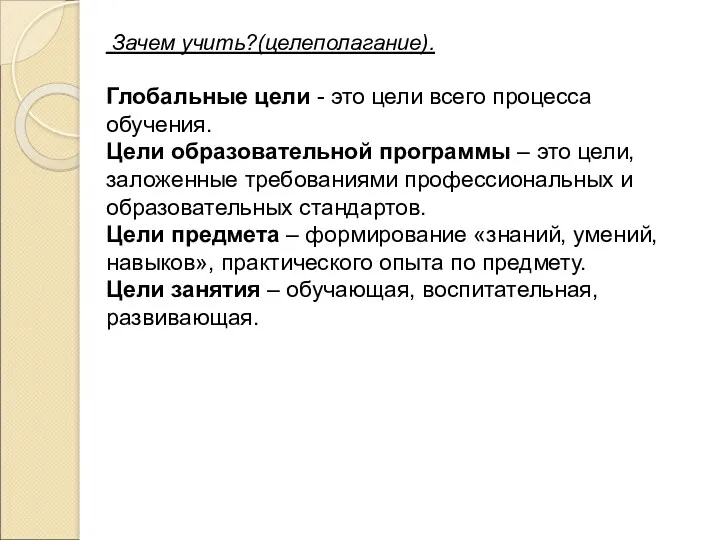 Зачем учить?(целеполагание).

Глобальные цели - это цели всего процесса обучения.
Цели образовательной программы – это цели, заложенные требованиями профессиональных и образовательных стандартов.
Цели предмета – формирование «знаний, умений, навыков», практического опыта по предмету.
Цели занятия – обучающая, воспитательная, развивающая.